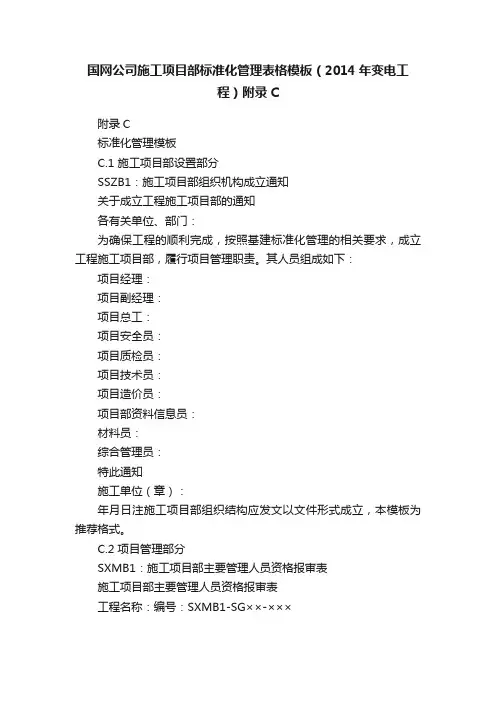 国网公司施工项目部标准化管理表格模板（2014 年变电工程）附录 C

附录 C

标准化管理模板

C.1 施工项目部设置部分

SSZB1：施工项目部组织机构成立通知

关于成立工程施工项目部的通知

各有关单位、部门：

为确保工程的顺利完成，按照基建标准化管理的相关要求，成立工程施工项目部，履行项目管理职责。其人员组成如下：

项目经理：

项目副经理：

项目总工：

项目安全员：

项目质检员：

项目技术员：

项目造价员：

项目部资料信息员：

材料员：

综合管理员：

特此通知

施工单位（章）：

年月日注施工项目部组织结构应发文以文件形式成立，本模板为推荐格式。

C.2 项目管理部分

SXMB1：施工项目部主要管理人员资格报审表

施工项目部主要管理人员资格报审表

工程名称：编号：SXMB1-SG××-×××